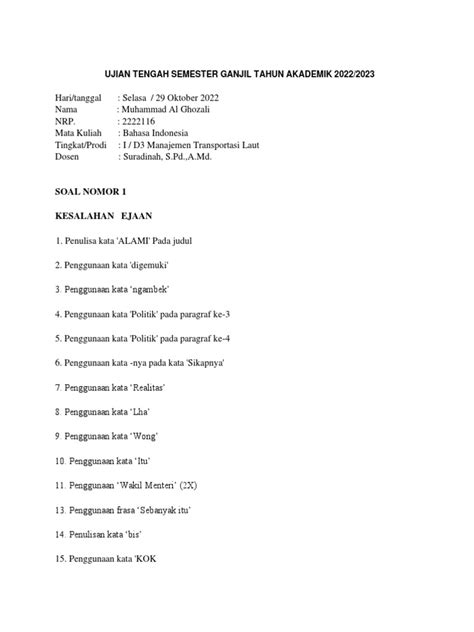 UJIAN TENGAH SEMESTER GANJIL TAHUN AKADEMIK 2022/2023

Hari/tanggal : Selasa / 29 Oktober 2022
Nama : Muhammad Al Ghozali
NRP. : 2222116
Mata Kuliah : Bahasa Indonesia
Tingkat/Prodi : I / D3 Manajemen Transportasi Laut
Dosen : Suradinah, S.Pd.,A.Md.

SOAL NOMOR 1

KESALAHAN EJAAN

1. Penulisa kata 'ALAMI' Pada judul

2. Penggunaan kata 'digemuki'

3. Penggunaan kata 'ngambek'

4. Penggunaan kata 'Politik' pada paragraf ke-3

5. Penggunaan kata 'Politik' pada paragraf ke-4

6. Penggunaan kata -nya pada kata 'Sikapnya'

7. Penggunaan kata 'Realitas'

8. Penggunaan kata 'Lha'

9. Penggunaan kata 'Wong'

10. Penggunaan kata 'Itu'

11. Penggunaan 'Wakil Menteri' (2X)

13. Penggunaan frasa 'Sebanyak itu'

14. Penulisan kata 'bis'

15. Penggunaan kata 'KOK